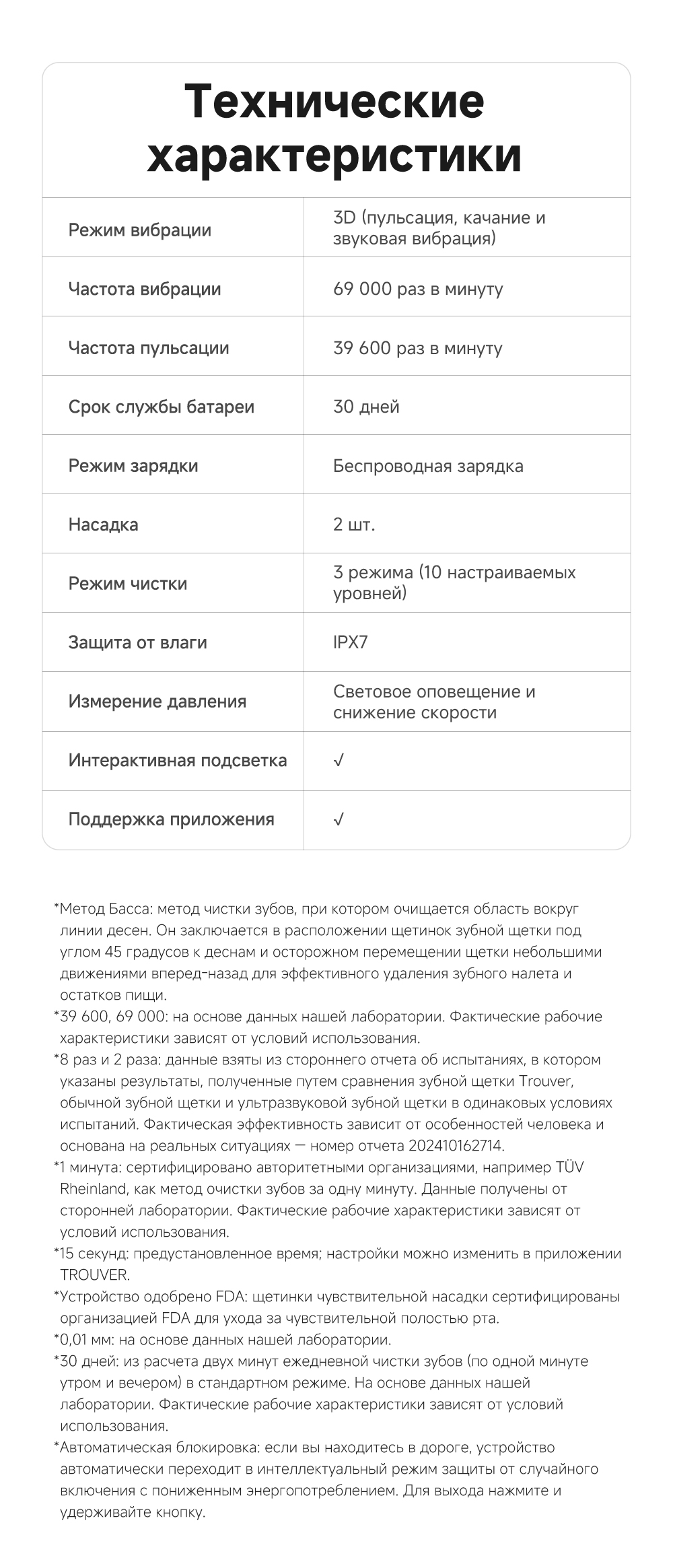 Технические характеристики

| Режим вибрации | 3D (пульсация, качание и звуковая вибрация) |
|---|---|
| Частота вибрации | 69 000 раз в минуту |
| Частота пульсации | 39 600 раз в минуту |
| Срок службы батареи | 30 дней |
| Режим зарядки | Беспроводная зарядка |
| Насадка | 2 шт. |
| Режим чистки | 3 режима (10 настраиваемых уровней) |
| Защита от влаги | IPX7 |
| Измерение давления | Световое оповещение и снижение скорости |
| Интерактивная подсветка | √ |
| Поддержка приложения | √ |

*Метод Басса: метод чистки зубов, при котором очищается область вокруг линии десен. Он заключается в расположении щетинок зубной щетки под углом 45 градусов к деснам и осторожном перемещении щетки небольшими движениями вперед-назад для эффективного удаления зубного налета и остатков пищи.
*39 600, 69 000: на основе данных нашей лаборатории. Фактические рабочие характеристики зависят от условий использования.
*8 раз и 2 раза: данные взяты из стороннего отчета об испытаниях, в котором указаны результаты, полученные путем сравнения зубной щетки Trouver, обычной зубной щетки и ультразвуковой зубной щетки в одинаковых условиях испытаний. Фактическая эффективность зависит от особенностей человека и основана на реальных ситуациях — номер отчета 202410162714.
*1 минута: сертифицировано авторитетными организациями, например TÜV Rheinland, как метод очистки зубов за одну минуту. Данные получены от сторонней лаборатории. Фактические рабочие характеристики зависят от условий использования.
*15 секунд: предустановленное время; настройки можно изменить в приложении TROUVER.
*Устройство одобрено FDA: щетинки чувствительной насадки сертифицированы организацией FDA для ухода за чувствительной полостью рта.
*0,01 мм: на основе данных нашей лаборатории.
*30 дней: из расчета двух минут ежедневной чистки зубов (по одной минуте утром и вечером) в стандартном режиме. На основе данных нашей лаборатории. Фактические рабочие характеристики зависят от условий использования.
*Автоматическая блокировка: если вы находитесь в дороге, устройство автоматически переходит в интеллектуальный режим защиты от случайного включения с пониженным энергопотреблением. Для выхода нажмите и удерживайте кнопку.